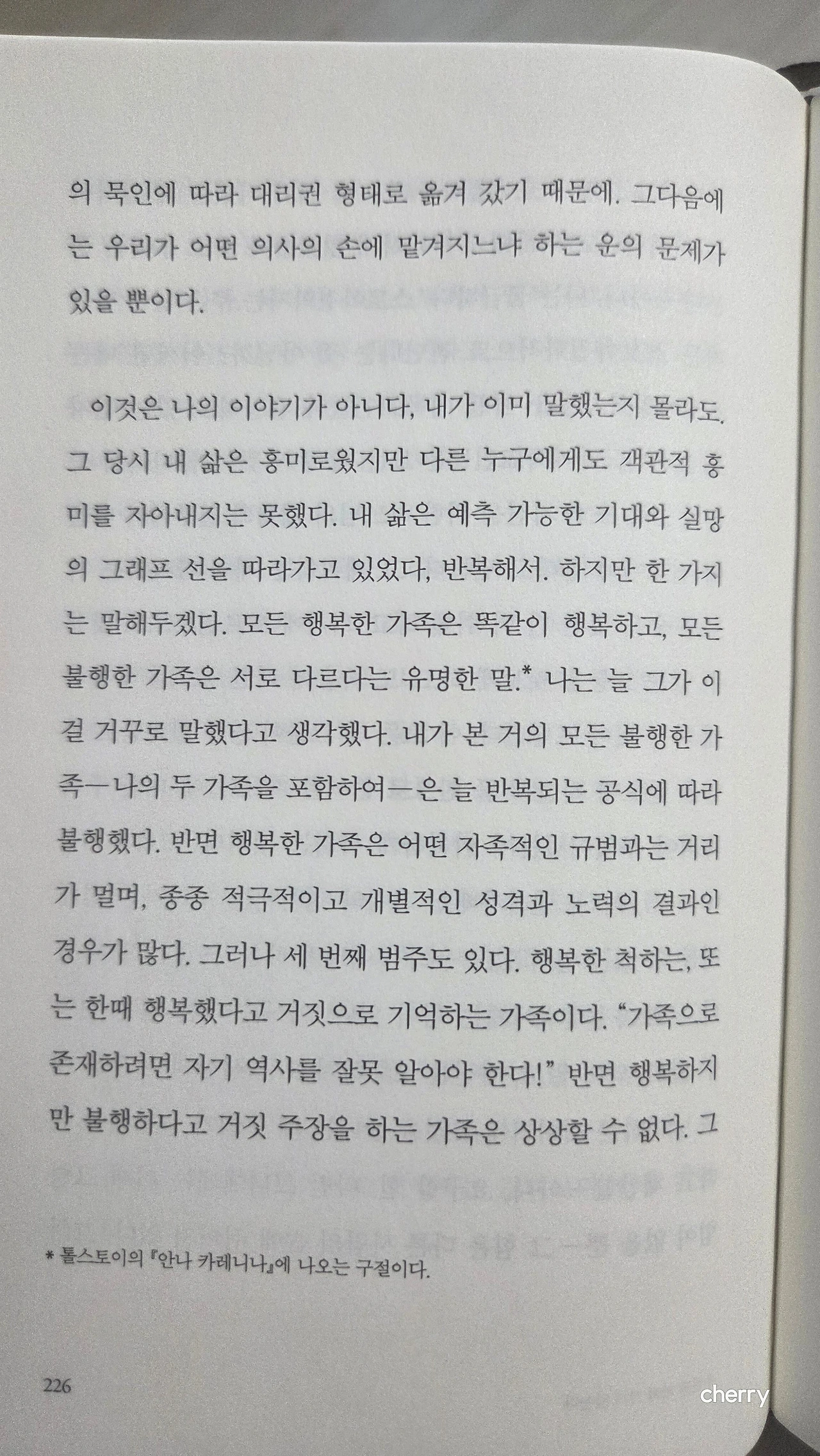 의 묵인에 따라 대리권 형태로 옮겨 갔기 때문에. 그다음에는 우리가 어떤 의사의 손에 맡겨지느냐 하는 운의 문제가 있을 뿐이다.

이것은 나의 이야기가 아니다, 내가 이미 말했는지 몰라도. 그 당시 내 삶은 흥미로웠지만 다른 누구에게도 객관적 흥미를 자아내지는 못했다. 내 삶은 예측 가능한 기대와 실망의 그래프 선을 따라가고 있었다, 반복해서. 하지만 한 가지는 말해두겠다. 모든 행복한 가족은 똑같이 행복하고, 모든 불행한 가족은 서로 다르다는 유명한 말.* 나는 늘 그가 이걸 거꾸로 말했다고 생각했다. 내가 본 거의 모든 불행한 가족—나의 두 가족을 포함하여—은 늘 반복되는 공식에 따라 불행했다. 반면 행복한 가족은 어떤 자족적인 규범과는 거리가 멀며, 종종 적극적이고 개별적인 성격과 노력의 결과인 경우가 많다. 그러나 세 번째 범주도 있다. 행복한 척하는, 또는 한때 행복했다고 거짓으로 기억하는 가족이다. "가족으로 존재하려면 자기 역사를 잘못 알아야 한다!" 반면 행복하지만 불행하다고 거짓 주장을 하는 가족은 상상할 수 없다. 그

* 톨스토이의 『안나 카레니나』에 나오는 구절이다.

226

cherry